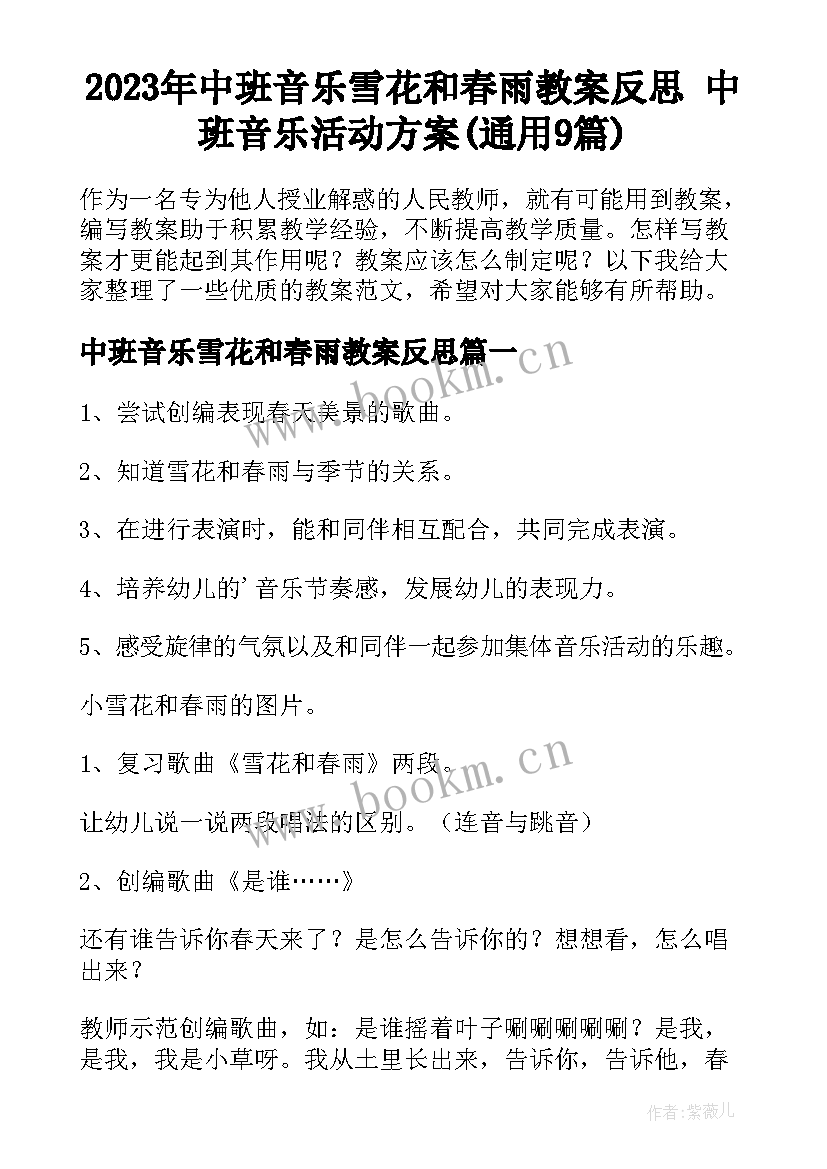 2023年中班音乐雪花和春雨教案反思 中班音乐活动方案(通用9篇)

作为一名专为他人授业解惑的人民教师，就有可能用到教案，编写教案助于积累教学经验，不断提高教学质量。怎样写教案才更能起到其作用呢？教案应该怎么制定呢？以下我给大家整理了一些优质的教案范文，希望对大家能够有所帮助。

中班音乐雪花和春雨教案反思篇一

www.bookm.cn

1、尝试创编表现春天美景的歌曲。

2、知道雪花和春雨与季节的关系。

3、在进行表演时，能和同伴相互配合，共同完成表演。

4、培养幼儿的'音乐节奏感，发展幼儿的表现力。

5、感受旋律的气氛以及和同伴一起参加集体音乐活动的乐趣。

小雪花和春雨的图片。

1、复习歌曲《雪花和春雨》两段。

www.bookm.cn

让幼儿说一说两段唱法的区别。（连音与跳音）

2、创编歌曲《是谁……》

还有谁告诉你春天来了？是怎么告诉你的？想想看，怎么唱出来？

教师示范创编歌曲，如：是谁摇着叶子唰唰唰唰唰？是我，是我，我是小草呀。我从土里长出来，告诉你，告诉他，春

作者:紫薇儿